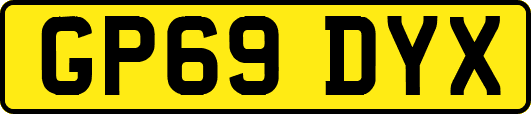 GP69 DYX